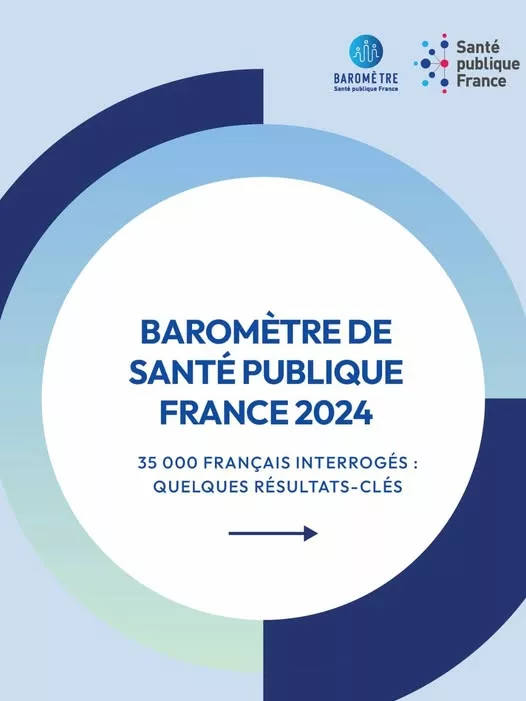 BAROMÈTRE
Santé publique France

Santé publique France

BAROMÈTRE DE SANTÉ PUBLIQUE FRANCE 2024

35 000 FRANÇAIS INTERROGÉS : QUELQUES RÉSULTATS-CLÉS